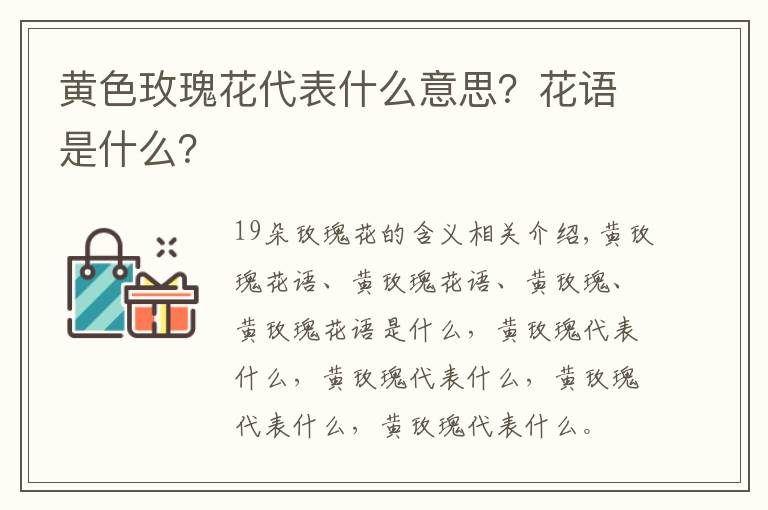 黄色玫瑰花代表什么意思？花语是什么？

19朵玫瑰花的含义相关介绍，黄玫瑰花语、黄玫瑰花语、黄玫瑰、黄玫瑰花语是什么，黄玫瑰代表什么，黄玫瑰代表什么，黄玫瑰代表什么，黄玫瑰代表什么。